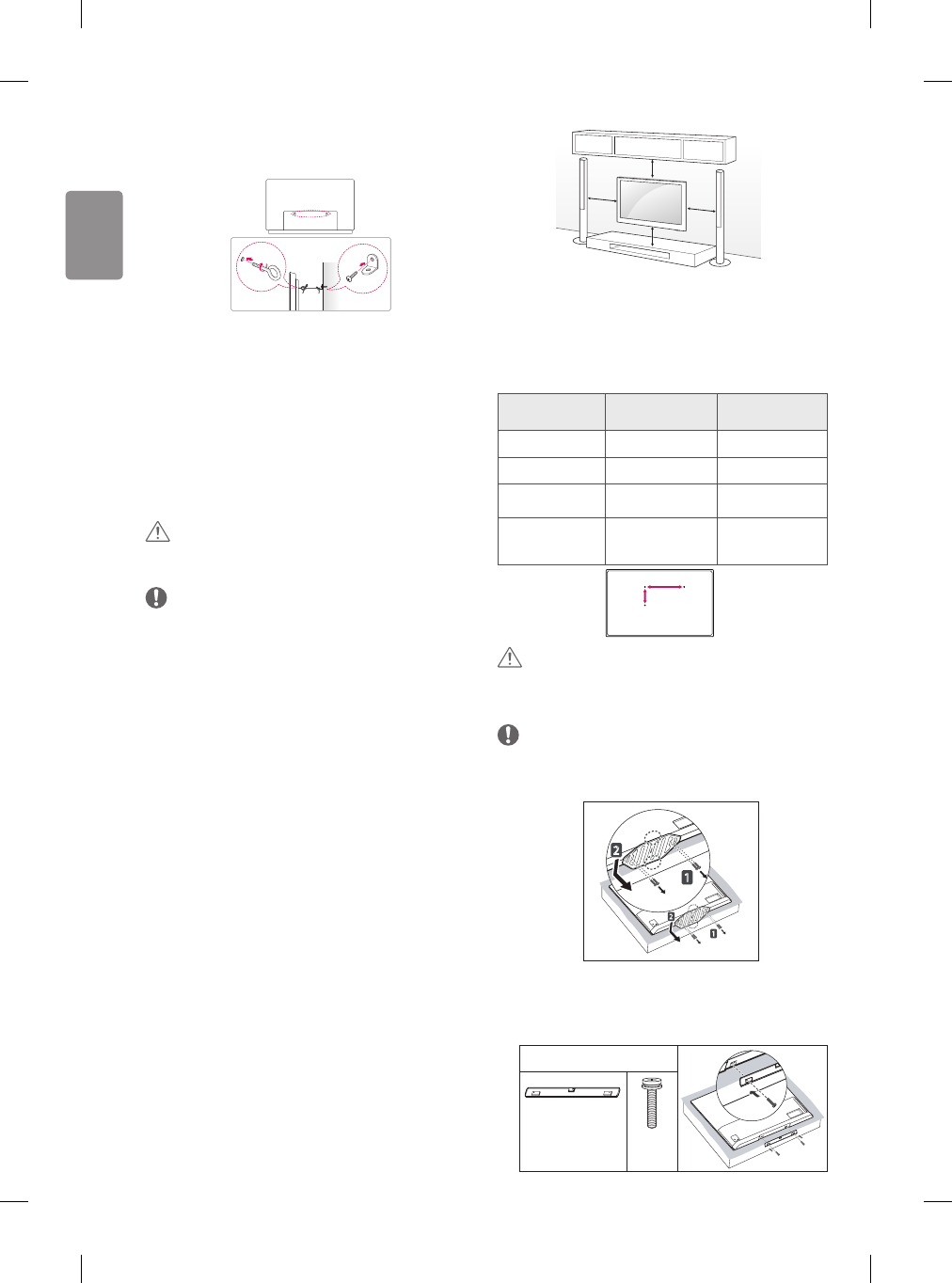 2
1
2
1